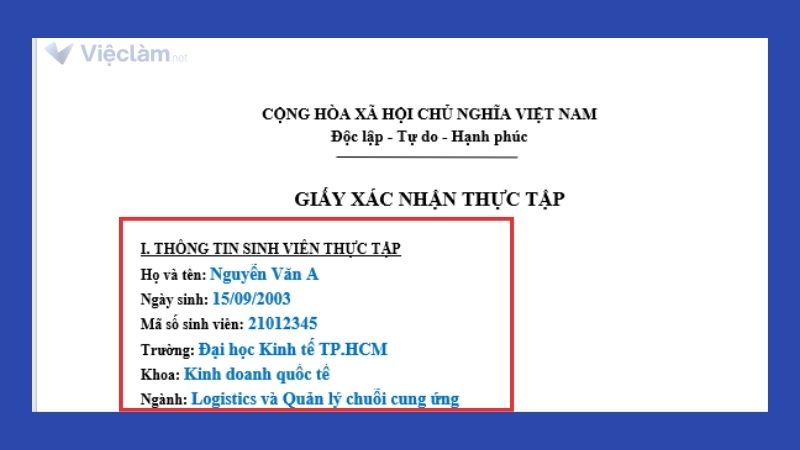 Việclàm.net

CỘNG HÒA XÃ HỘI CHỦ NGHĨA VIỆT NAM
Độc lập - Tự do - Hạnh phúc

GIẤY XÁC NHẬN THỰC TẬP

I. THÔNG TIN SINH VIÊN THỰC TẬP
Họ và tên: Nguyễn Văn A
Ngày sinh: 15/09/2003
Mã số sinh viên: 21012345
Trường: Đại học Kinh tế TP.HCM
Khoa: Kinh doanh quốc tế
Ngành: Logistics và Quản lý chuỗi cung ứng